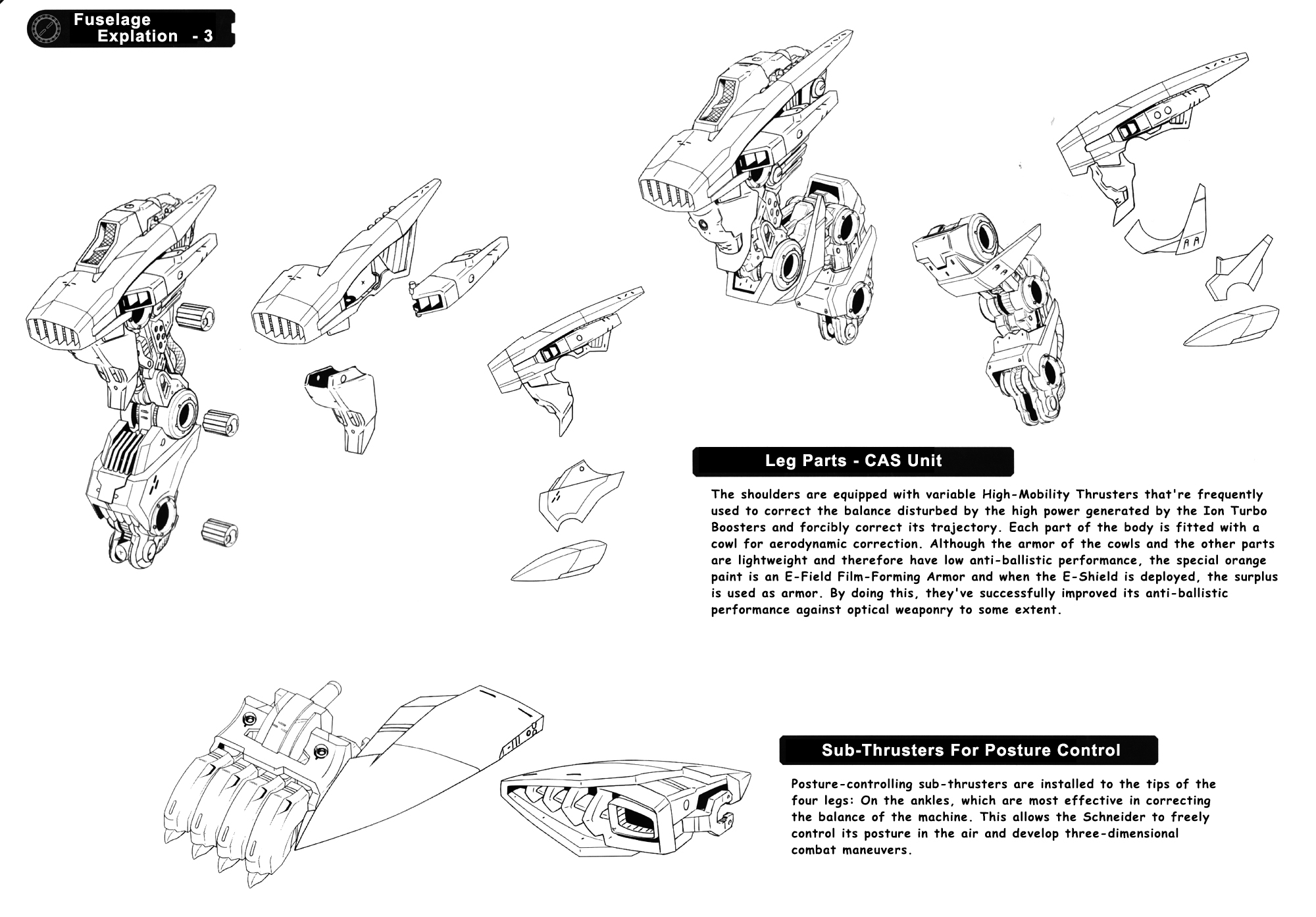 Fuselage Explation - 3

Leg Parts - CAS Unit

The shoulders are equipped with variable High-Mobility Thrusters that're frequently used to correct the balance disturbed by the high power generated by the Ion Turbo Boosters and forcibly correct its trajectory. Each part of the body is fitted with a cowl for aerodynamic correction. Although the armor of the cowls and the other parts are lightweight and therefore have low anti-ballistic performance, the special orange paint is an E-Field Film-Forming Armor and when the E-Shield is deployed, the surplus is used as armor. By doing this, they've successfully improved its anti-ballistic performance against optical weaponry to some extent.

Sub-Thrusters For Posture Control

Posture-controlling sub-thrusters are installed to the tips of the four legs: On the ankles, which are most effective in correcting the balance of the machine. This allows the Schneider to freely control its posture in the air and develop three-dimensional combat maneuvers.